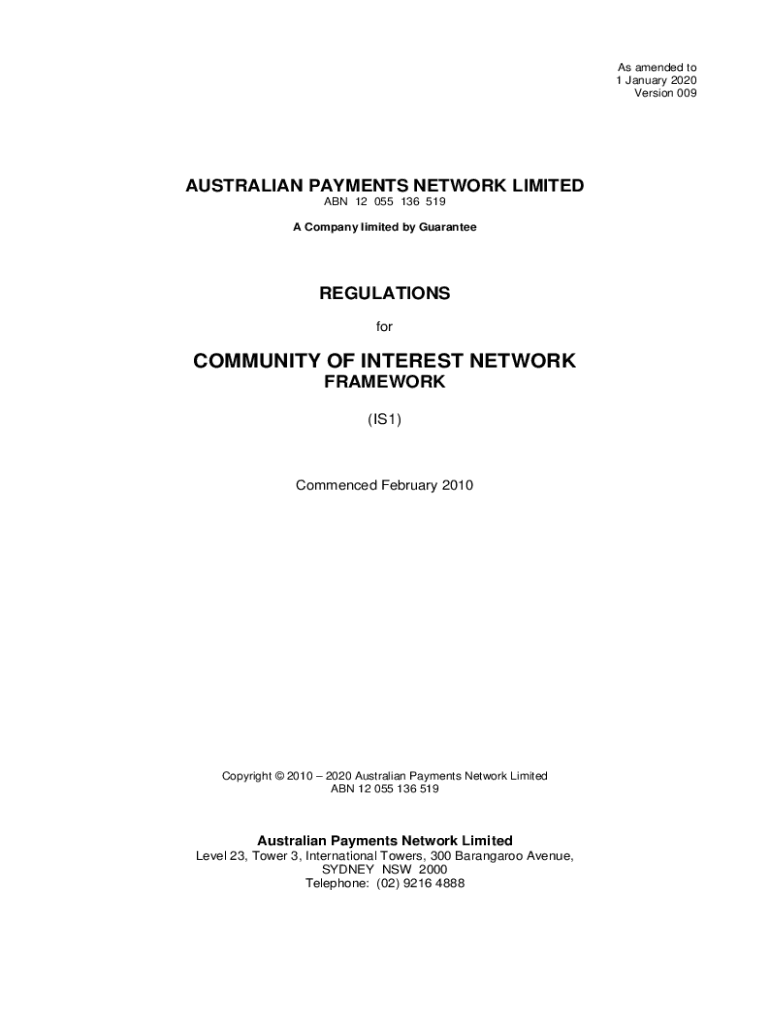 As amended to
1 January 2020
Version 009

AUSTRALIAN PAYMENTS NETWORK LIMITED
ABN 12 055 136 519

A Company limited by Guarantee

REGULATIONS

for

COMMUNITY OF INTEREST NETWORK
FRAMEWORK

(IS1)

Commenced February 2010

Copyright © 2010 – 2020 Australian Payments Network Limited
ABN 12 055 136 519

Australian Payments Network Limited
Level 23, Tower 3, International Towers, 300 Barangaroo Avenue,
SYDNEY NSW 2000
Telephone: (02) 9216 4888